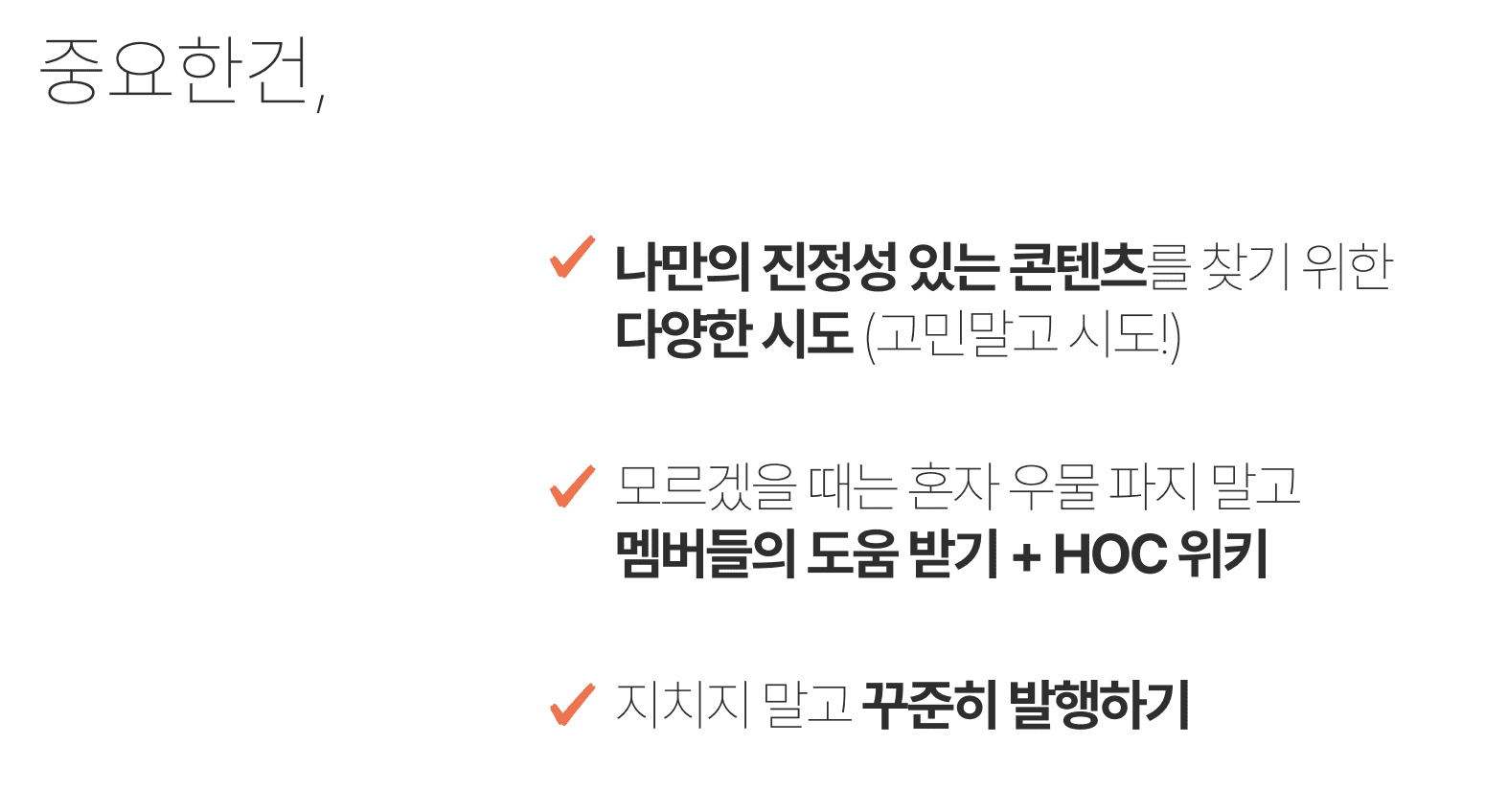 중요한건,

✓ 나만의 진정성 있는 콘텐츠를 찾기 위한 다양한 시도 (고민말고 시도!)

✓ 모르겠을 때는 혼자 우물 파지 말고 멤버들의 도움 받기 + HOC 위키

✓ 지치지 말고 꾸준히 발행하기